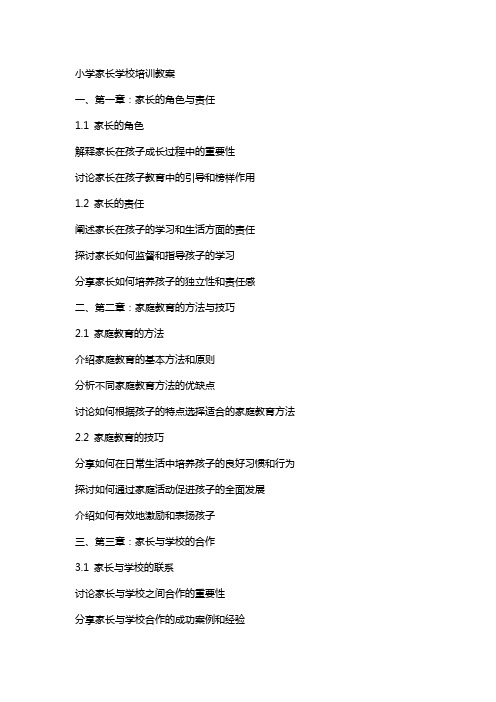 小学家长学校培训教案

一、第一章：家长的角色与责任

1.1 家长的角色

解释家长在孩子成长过程中的重要性

讨论家长在孩子教育中的引导和榜样作用

1.2 家长的责任

阐述家长在孩子的学习和生活方面的责任

探讨家长如何监督和指导孩子的学习

分享家长如何培养孩子的独立性和责任感

二、第二章：家庭教育的方法与技巧

2.1 家庭教育的方法

介绍家庭教育的基本方法和原则

分析不同家庭教育方法的优缺点

讨论如何根据孩子的特点选择适合的家庭教育方法

2.2 家庭教育的技巧

分享如何在日常生活中培养孩子的良好习惯和行为

探讨如何通过家庭活动促进孩子的全面发展

介绍如何有效地激励和表扬孩子

三、第三章：家长与学校的合作

3.1 家长与学校的联系

讨论家长与学校之间合作的重要性

分享家长与学校合作的成功案例和经验